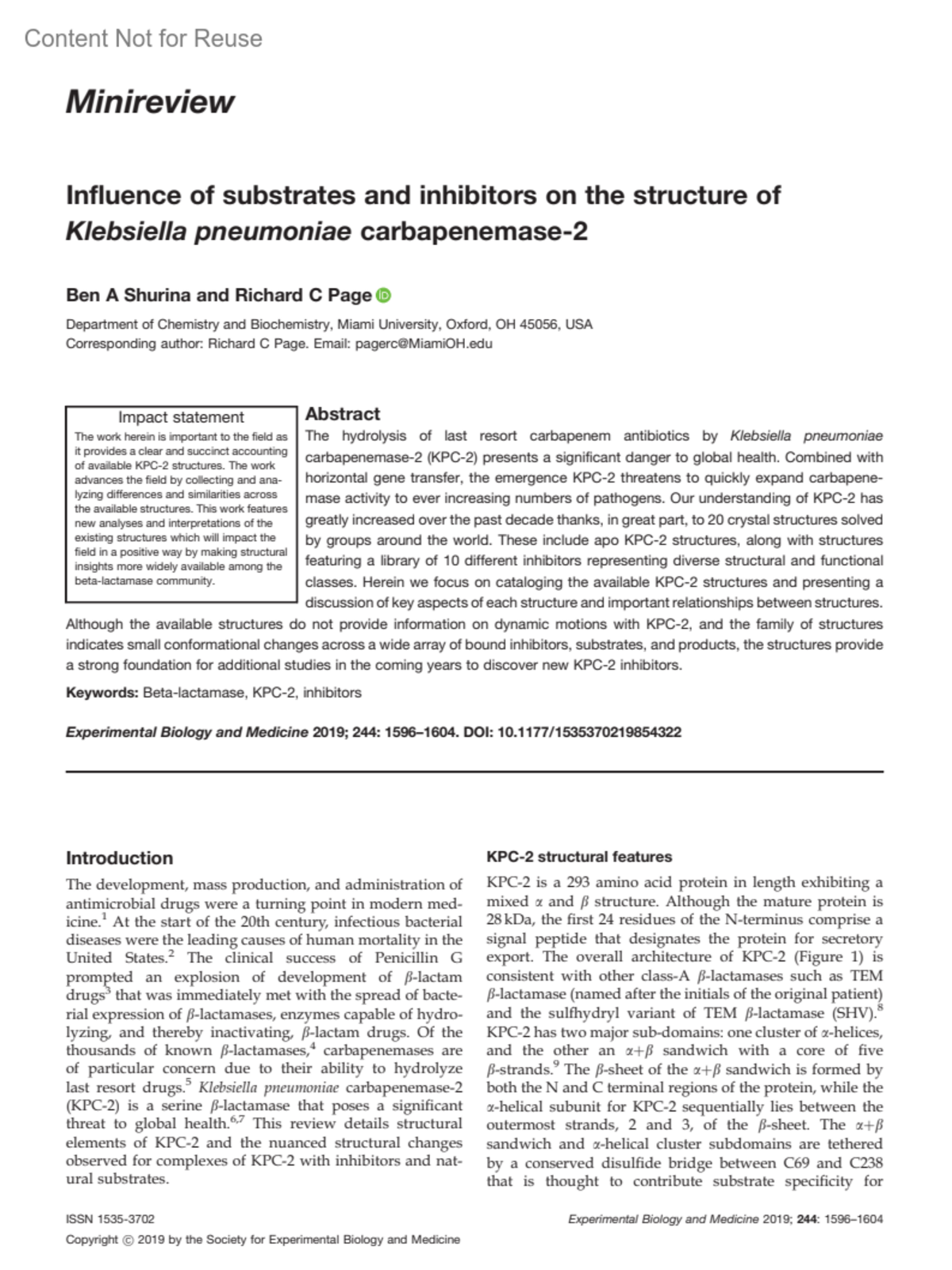 Content Not for Reuse

Minireview

Influence of substrates and inhibitors on the structure of Klebsiella pneumoniae carbapenemase-2

Ben A Shurina and Richard C Page

Department of Chemistry and Biochemistry, Miami University, Oxford, OH 45056, USA
Corresponding author: Richard C Page. Email: pagerc@MiamiOH.edu

Impact statement
The work herein is important to the field as it provides a clear and succinct accounting of available KPC-2 structures. The work advances the field by collecting and analyzing differences and similarities across the available structures. This work features new analyses and interpretations of the existing structures which will impact the field in a positive way by making structural insights more widely available among the beta-lactamase community.

Abstract
The hydrolysis of last resort carbapenem antibiotics by Klebsiella pneumoniae carbapenemase-2 (KPC-2) presents a significant danger to global health. Combined with horizontal gene transfer, the emergence KPC-2 threatens to quickly expand carbapenemase activity to ever increasing numbers of pathogens. Our understanding of KPC-2 has greatly increased over the past decade thanks, in great part, to 20 crystal structures solved by groups around the world. These include apo KPC-2 structures, along with structures featuring a library of 10 different inhibitors representing diverse structural and functional classes. Herein we focus on cataloging the available KPC-2 structures and presenting a discussion of key aspects of each structure and important relationships between structures. Although the available structures do not provide information on dynamic motions with KPC-2, and the family of structures indicates small conformational changes across a wide array of bound inhibitors, substrates, and products, the structures provide a strong foundation for additional studies in the coming years to discover new KPC-2 inhibitors.

Keywords: Beta-lactamase, KPC-2, inhibitors

Experimental Biology and Medicine 2019; 244: 1596–1604. DOI: 10.1177/1535370219854322

Introduction
The development, mass production, and administration of antimicrobial drugs were a turning point in modern medicine.$^1$ At the start of the 20th century, infectious bacterial diseases were the leading causes of human mortality in the United States.$^2$ The clinical success of Penicillin G prompted an explosion of development of $\beta$-lactam drugs$^3$ that was immediately met with the spread of bacterial expression of $\beta$-lactamases, enzymes capable of hydrolyzing, and thereby inactivating, $\beta$-lactam drugs. Of the thousands of known $\beta$-lactamases,$^4$ carbapenemases are of particular concern due to their ability to hydrolyze last resort drugs.$^5$ Klebsiella pneumoniae carbapenemase-2 (KPC-2) is a serine $\beta$-lactamase that poses a significant threat to global health.$^{6,7}$ This review details structural elements of KPC-2 and the nuanced structural changes observed for complexes of KPC-2 with inhibitors and natural substrates.

KPC-2 structural features
KPC-2 is a 293 amino acid protein in length exhibiting a mixed $\alpha$ and $\beta$ structure. Although the mature protein is 28 kDa, the first 24 residues of the N-terminus comprise a signal peptide that designates the protein for secretory export. The overall architecture of KPC-2 (Figure 1) is consistent with other class-A $\beta$-lactamases such as TEM $\beta$-lactamase (named after the initials of the original patient) and the sulfhydryl variant of TEM $\beta$-lactamase (SHV).$^8$ KPC-2 has two major sub-domains: one cluster of $\alpha$-helices, and the other an $\alpha+\beta$ sandwich with a core of five $\beta$-strands.$^9$ The $\beta$-sheet of the $\alpha+\beta$ sandwich is formed by both the N and C terminal regions of the protein, while the $\alpha$-helical subunit for KPC-2 sequentially lies between the outermost strands, 2 and 3, of the $\beta$-sheet. The $\alpha+\beta$ sandwich and $\alpha$-helical cluster subdomains are tethered by a conserved disulfide bridge between C69 and C238 that is thought to contribute substrate specificity for

ISSN 1535-3702
Copyright © 2019 by the Society for Experimental Biology and Medicine

Experimental Biology and Medicine 2019; 244: 1596–1604